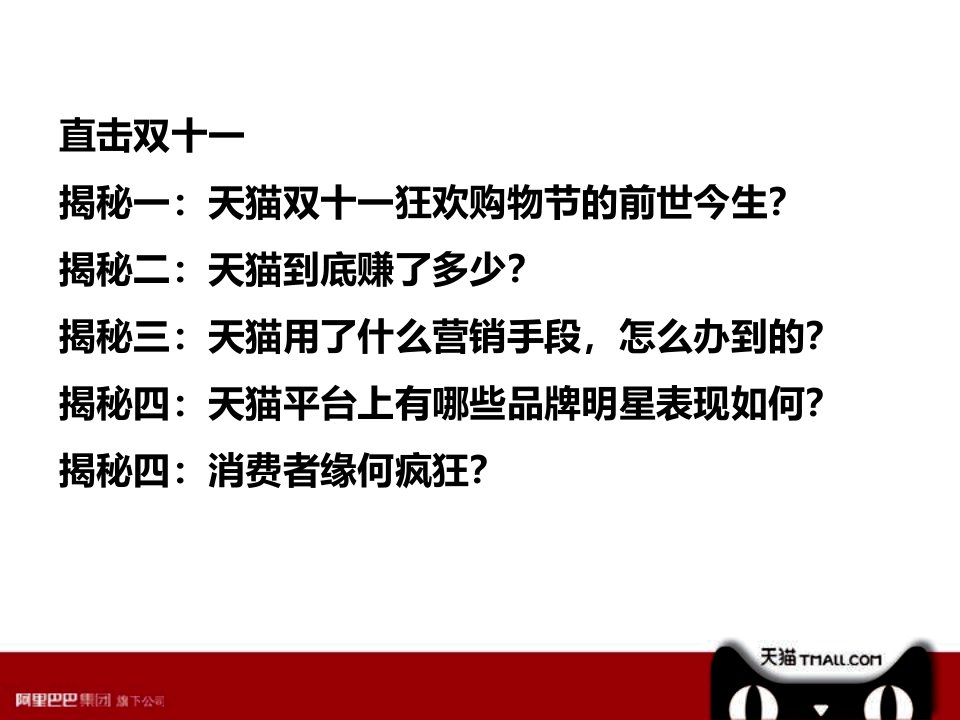 直击双十一

揭秘一：天猫双十一狂欢购物节的前世今生?

揭秘二：天猫到底赚了多少?

揭秘三：天猫用了什么营销手段，怎么办到的?

揭秘四：天猫平台上有哪些品牌明星表现如何?

揭秘四：消费者缘何疯狂?

阿里巴巴集团 旗下公司

天猫 TMALL.COM